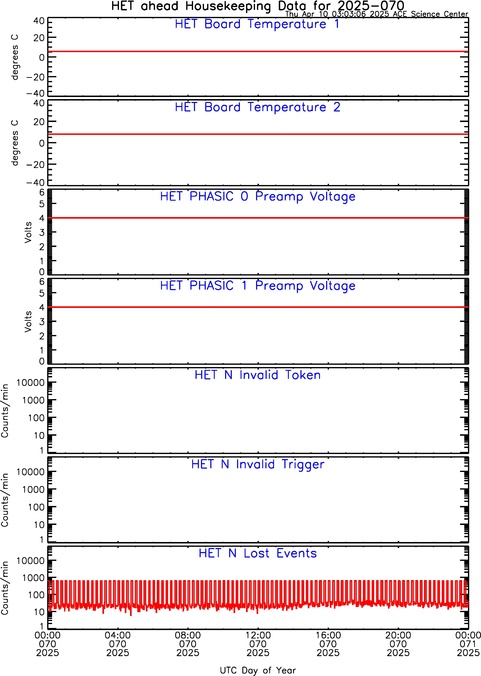 HET ahead Housekeeping Data for 2025-070
Thu Apr 10 03:03:06 2025 ACE Science Center

HET Board Temperature 1
degrees C
40
20
0
-20
-40

HET Board Temperature 2
degrees C
40
20
0
-20
-40

HET PHASIC 0 Preamp Voltage
Volts
6
5
4
3
2
1
0

HET PHASIC 1 Preamp Voltage
Volts
6
5
4
3
2
1
0

HET N Invalid Token
Counts/min
10000
1000
100
10
1

HET N Invalid Trigger
Counts/min
10000
1000
100
10
1

HET N Lost Events
Counts/min
10000
1000
100
10
1

00:00 070 2025
04:00 070 2025
08:00 070 2025
12:00 070 2025
16:00 070 2025
20:00 070 2025
00:00 071 2025

UTC Day of Year